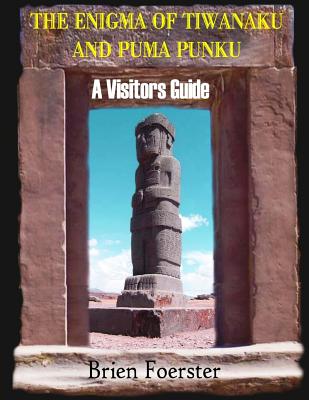 THE ENIGMA OF TIWANAKU AND PUMA PUNKU

A Visitors Guide

Brien Foerster